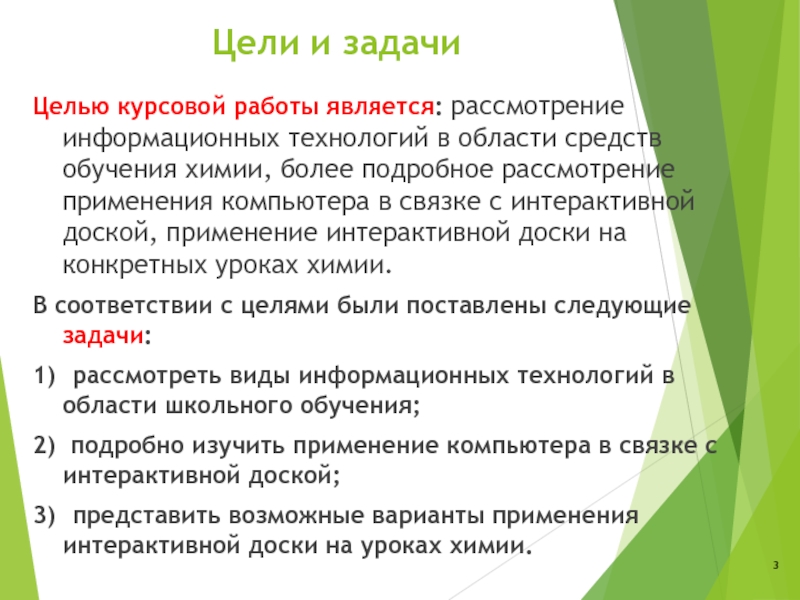 Цели и задачи

Целью курсовой работы является: рассмотрение информационных технологий в области средств обучения химии, более подробное рассмотрение применения компьютера в связке с интерактивной доской, применение интерактивной доски на конкретных уроках химии.

В соответствии с целями были поставлены следующие задачи:

1) рассмотреть виды информационных технологий в области школьного обучения;

2) подробно изучить применение компьютера в связке с интерактивной доской;

3) представить возможные варианты применения интерактивной доски на уроках химии.

3